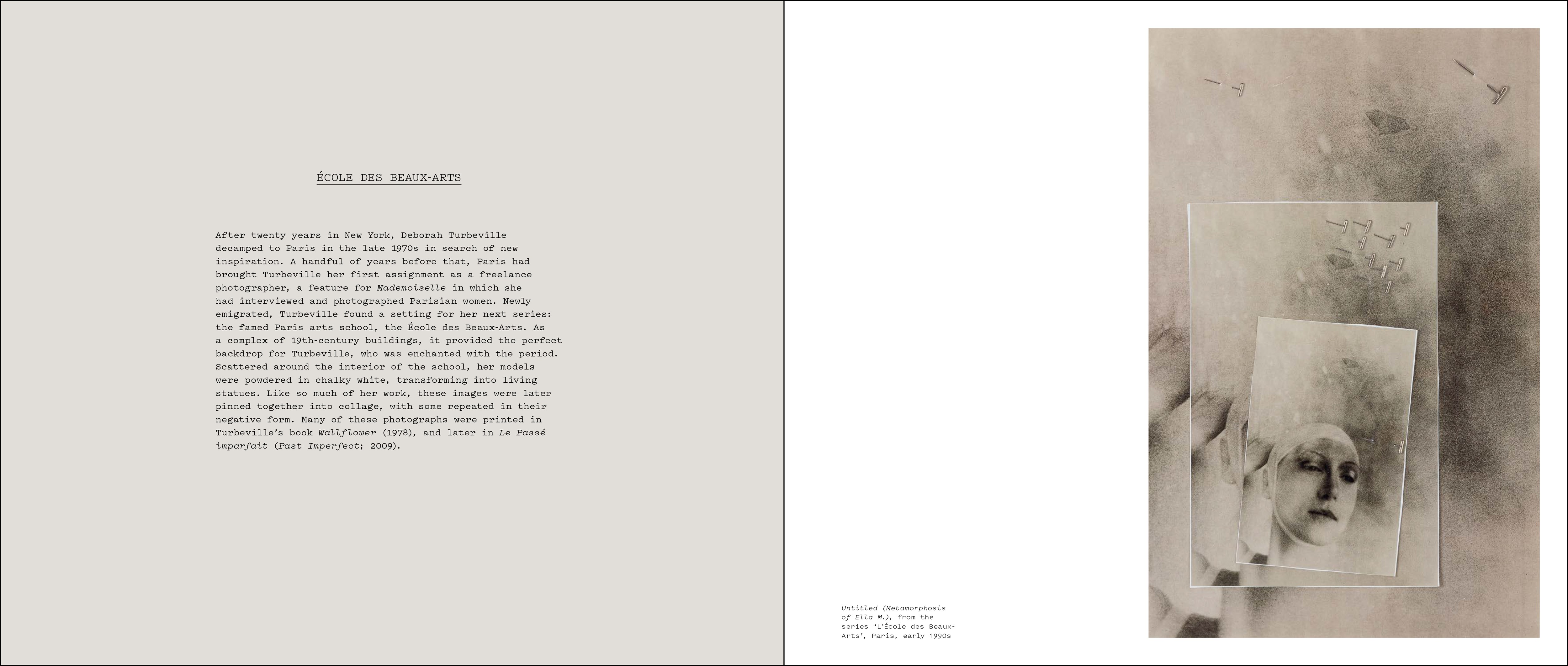 ÉCOLE DES BEAUX-ARTS

After twenty years in New York, Deborah Turbeville decamped to Paris in the late 1970s in search of new inspiration. A handful of years before that, Paris had brought Turbeville her first assignment as a freelance photographer, a feature for Mademoiselle in which she had interviewed and photographed Parisian women. Newly emigrated, Turbeville found a setting for her next series: the famed Paris arts school, the École des Beaux-Arts. As a complex of 19th-century buildings, it provided the perfect backdrop for Turbeville, who was enchanted with the period. Scattered around the interior of the school, her models were powdered in chalky white, transforming into living statues. Like so much of her work, these images were later pinned together into collage, with some repeated in their negative form. Many of these photographs were printed in Turbeville's book Wallflower (1978), and later in Le Passé imparfait (Past Imperfect; 2009).

Untitled (Metamorphosis of Ella M.), from the series 'L'École des Beaux-Arts', Paris, early 1990s